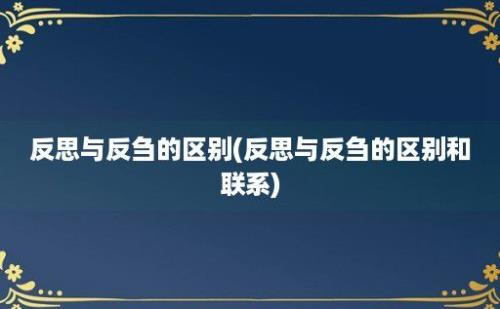 反思与反刍的区别(反思与反刍的区别和联系)